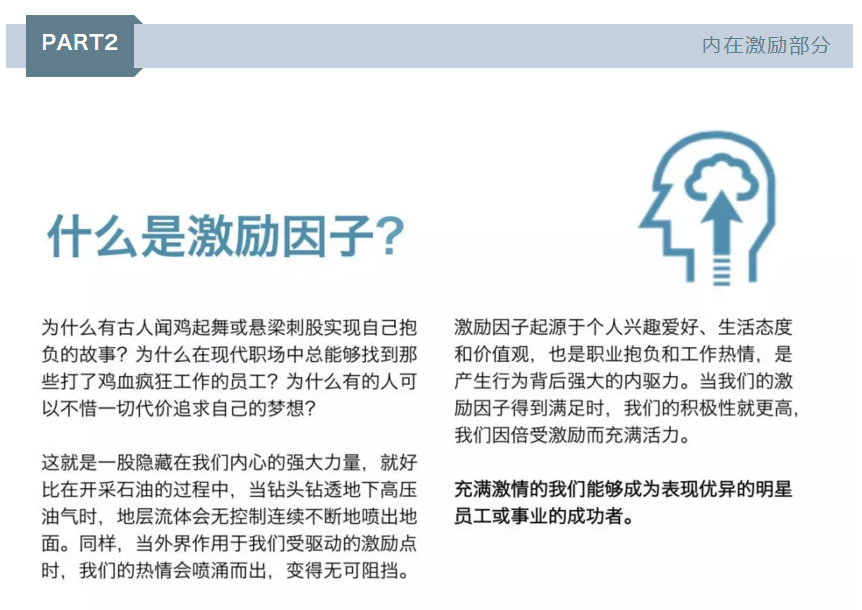 PART2

内在激励部分

什么是激励因子？

为什么有古人闻鸡起舞或悬梁刺股实现自己抱负的故事？为什么在现代职场中总能够找到那些打了鸡血疯狂工作的员工？为什么有的人可以不惜一切代价追求自己的梦想？

这就是一股隐藏在我们内心的强大力量，就好比在开采石油的过程中，当钻头钻透地下高压油气时，地层流体会无控制连续不断地喷出地面。同样，当外界作用于我们受驱动的激励点时，我们的热情会喷涌而出，变得无可阻挡。

激励因子起源于个人兴趣爱好、生活态度和价值观，也是职业抱负和工作热情，是产生行为背后强大的内驱力。当我们的激励因子得到满足时，我们的积极性就更高，我们因倍受激励而充满活力。

充满激情的我们能够成为表现优异的明星员工或事业的成功者。